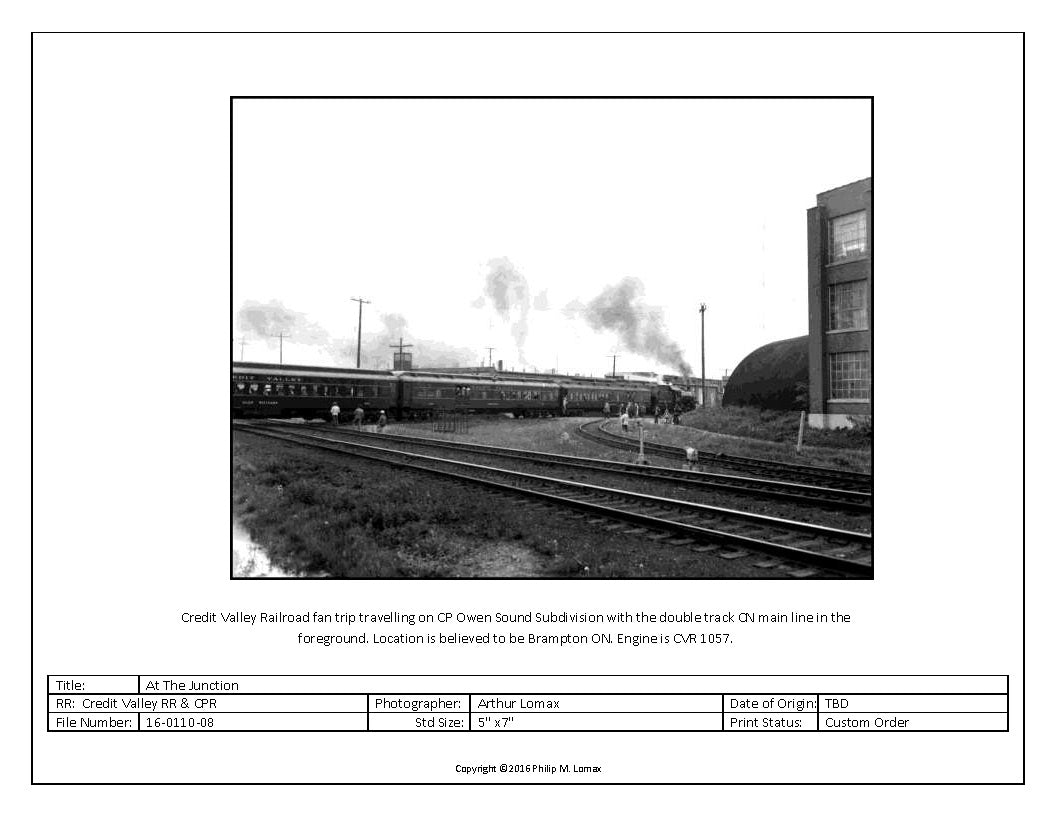 Credit Valley Railroad fan trip travelling on CP Owen Sound Subdivision with the double track CN main line in the foreground. Location is believed to be Brampton ON. Engine is CVR 1057.

| Title: | At The Junction | | | | |
|---|---|---|---|---|---|
| RR: Credit Valley RR & CPR | | Photographer: | Arthur Lomax | Date of Origin: | TBD |
| File Number: | 16-0110-08 | Std Size: | 5" x7" | Print Status: | Custom Order |

Copyright ©2016 Philip M. Lomax